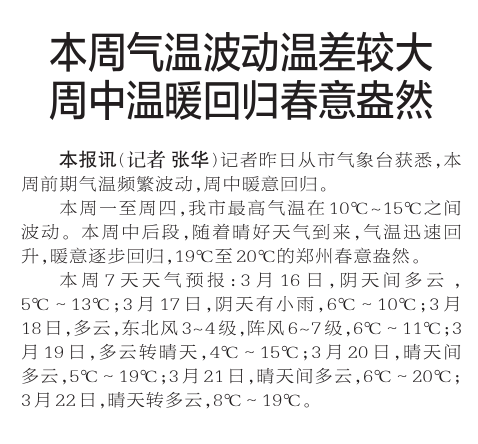 本周气温波动温差较大
周中温暖回归春意盎然

本报讯(记者 张华)记者昨日从市气象台获悉,本周前期气温频繁波动,周中暖意回归。

本周一至周四,我市最高气温在10℃~15℃之间波动。本周中后段,随着晴好天气到来,气温迅速回升,暖意逐步回归,19℃至20℃的郑州春意盎然。

本周7天天气预报:3月16日,阴天间多云,5℃~13℃;3月17日,阴天有小雨,6℃~10℃;3月18日,多云,东北风3~4级,阵风6~7级,6℃~11℃;3月19日,多云转晴天,4℃~15℃;3月20日,晴天间多云,5℃~19℃;3月21日,晴天间多云,6℃~20℃;3月22日,晴天转多云,8℃~19℃。